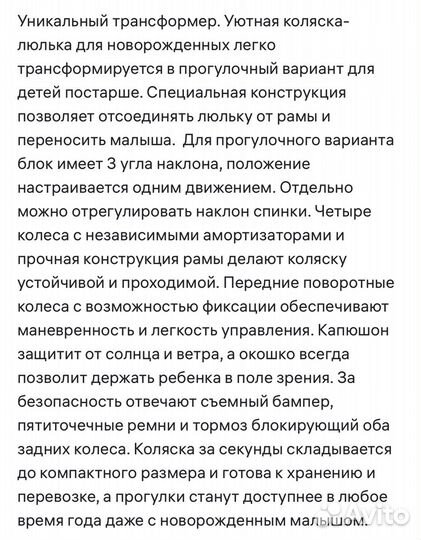 Уникальный трансформер. Уютная коляска-люлька для новорожденных легко трансформируется в прогулочный вариант для детей постарше. Специальная конструкция позволяет отсоединять люльку от рамы и переносить малыша.  Для прогулочного варианта блок имеет 3 угла наклона, положение настраивается одним движением. Отдельно можно отрегулировать наклон спинки. Четыре колеса с независимыми амортизаторами и прочная конструкция рамы делают коляску устойчивой и проходимой. Передние поворотные колеса с возможностью фиксации обеспечивают маневренность и легкость управления. Капюшон защитит от солнца и ветра, а окошко всегда позволит держать ребенка в поле зрения. За безопасность отвечают съемный бампер, пятиточечные ремни и тормоз блокирующий оба задних колеса. Коляска за секунды складывается до компактного размера и готова к хранению и перевозке, а прогулки станут доступнее в любое время года даже с новорожденным малышом.

Avito